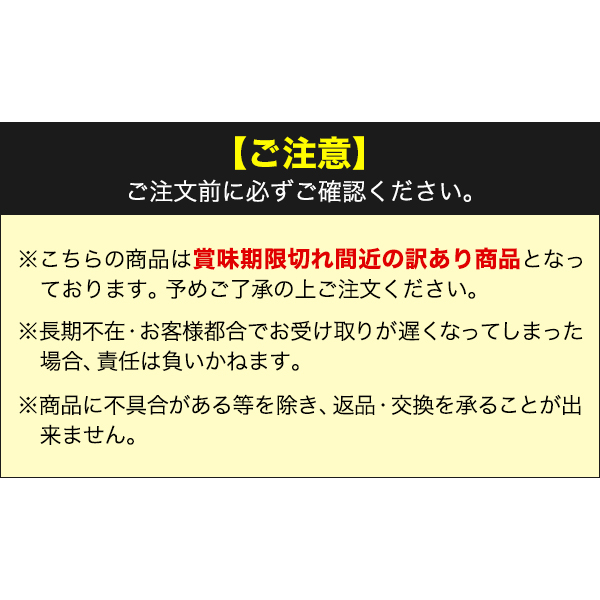 【ご注意】
ご注文前に必ずご確認ください。

※こちらの商品は賞味期限切れ間近の訳あり商品となっております。予めご了承の上ご注文ください。

※長期不在･お客様都合でお受け取りが遅くなってしまった場合、責任は負いかねます。

※商品に不具合がある等を除き、返品･交換を承ることが出来ません。